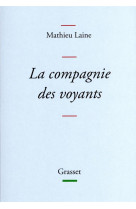 Mathieu Laine

La compagnie des voyants

Grasset